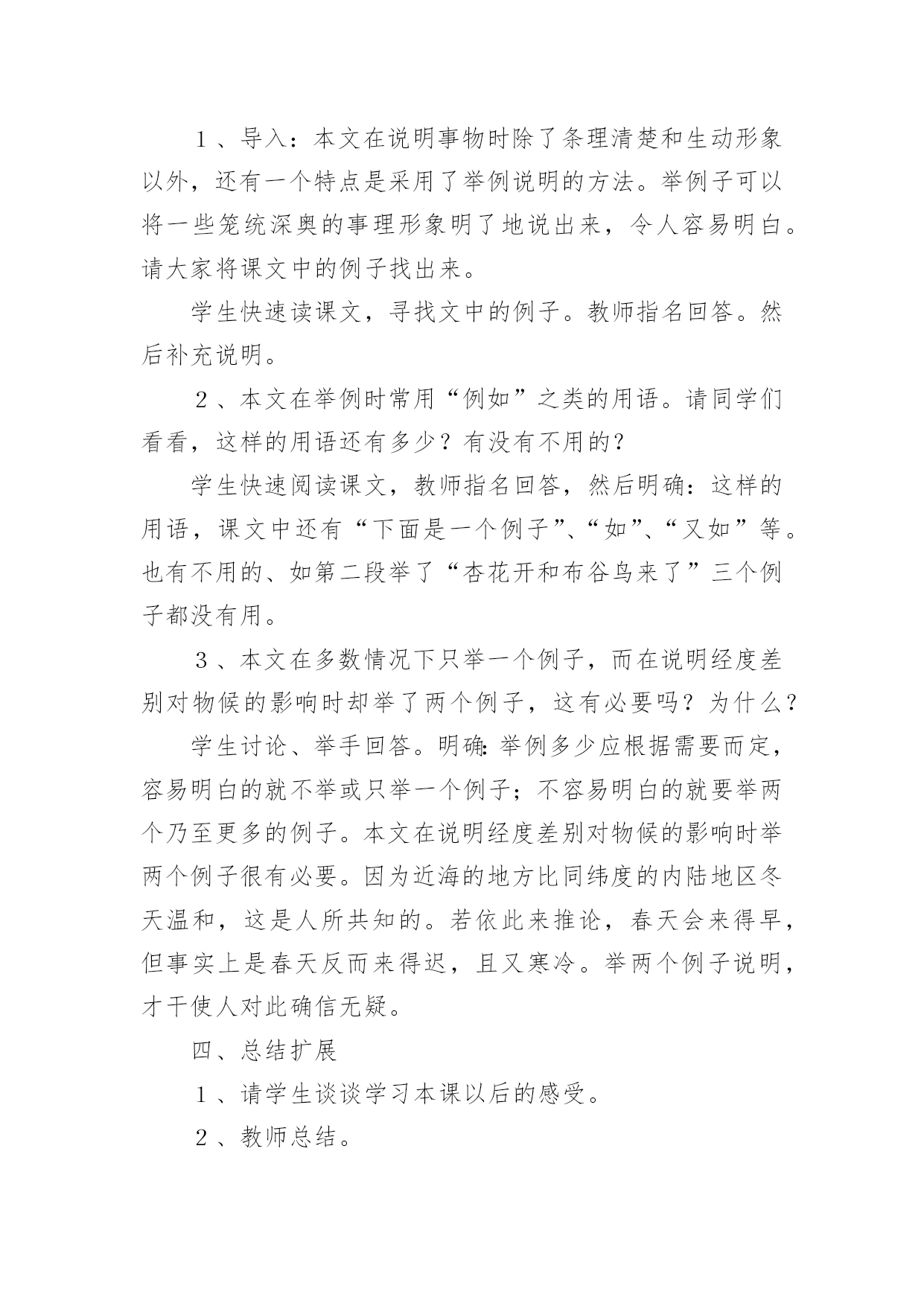 １、导入：本文在说明事物时除了条理清楚和生动形象以外，还有一个特点是采用了举例说明的方法。举例子可以将一些笼统深奥的事理形象明了地说出来，令人容易明白。请大家将课文中的例子找出来。

学生快速读课文，寻找文中的例子。教师指名回答。然后补充说明。

２、本文在举例时常用“例如”之类的用语。请同学们看看，这样的用语还有多少？有没有不用的？

学生快速阅读课文，教师指名回答，然后明确：这样的用语，课文中还有“下面是一个例子”、“如”、“又如”等。也有不用的、如第二段举了“杏花开和布谷鸟来了”三个例子都没有用。

３、本文在多数情况下只举一个例子，而在说明经度差别对物候的影响时却举了两个例子，这有必要吗？为什么？

学生讨论、举手回答。明确：举例多少应根据需要而定，容易明白的就不举或只举一个例子；不容易明白的就要举两个乃至更多的例子。本文在说明经度差别对物候的影响时举两个例子很有必要。因为近海的地方比同纬度的内陆地区冬天温和，这是人所共知的。若依此来推论，春天会来得早，但事实上是春天反而来得迟，且又寒冷。举两个例子说明，才干使人对此确信无疑。

四、总结扩展

１、请学生谈谈学习本课以后的感受。

２、教师总结。